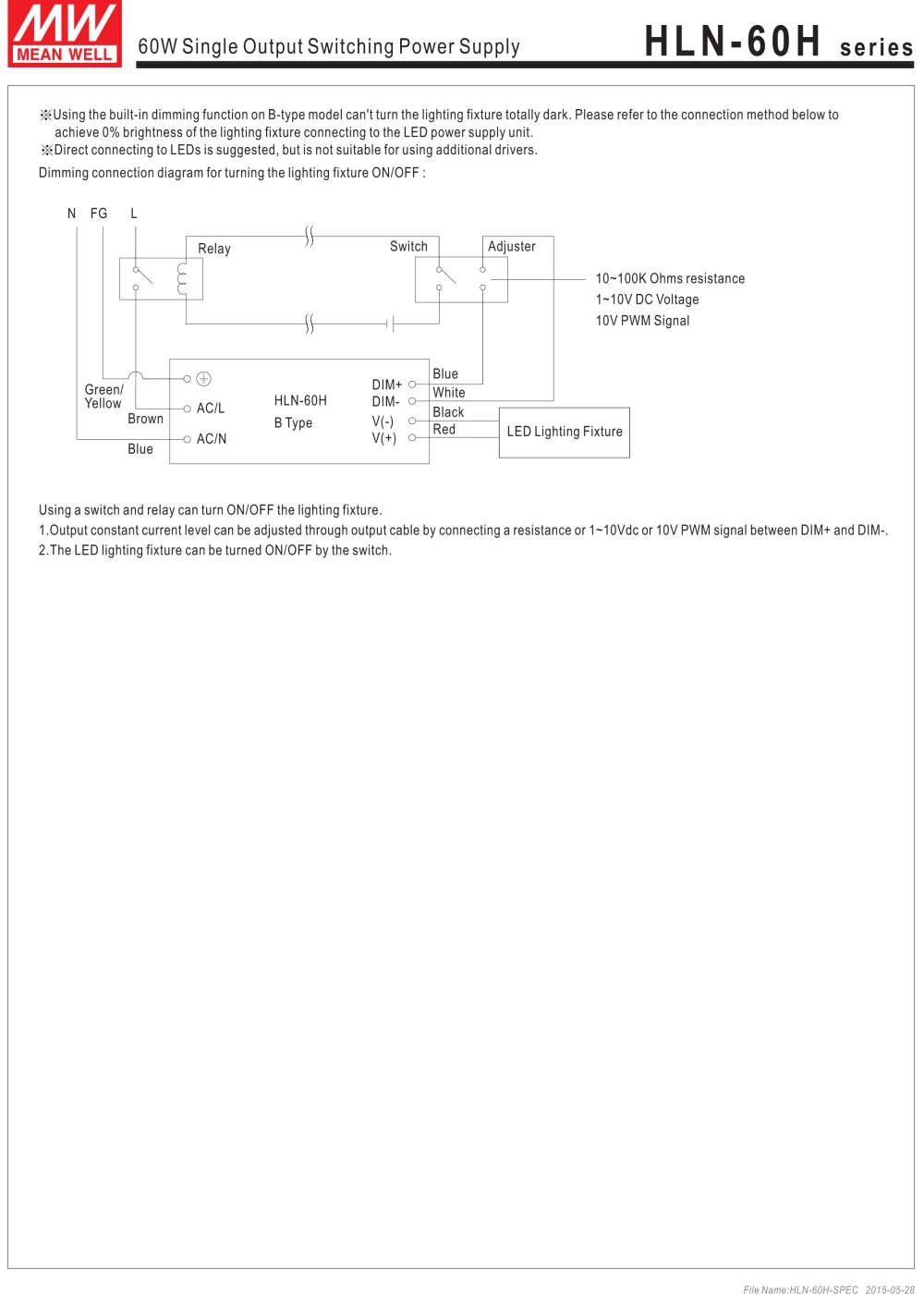 MW
MEAN WELL

60W Single Output Switching Power Supply

HLN-60H series

※Using the built-in dimming function on B-type model can't turn the lighting fixture totally dark. Please refer to the connection method below to achieve 0% brightness of the lighting fixture connecting to the LED power supply unit.
※Direct connecting to LEDs is suggested, but is not suitable for using additional drivers.

Dimming connection diagram for turning the lighting fixture ON/OFF :

N FG L

Relay

Switch

Adjuster

10~100K Ohms resistance
1~10V DC Voltage
10V PWM Signal

Green/ Yellow

Brown

Blue

AC/L

AC/N

HLN-60H
B Type

DIM+
DIM-
V(-)
V(+)

Blue
White
Black
Red

LED Lighting Fixture

Using a switch and relay can turn ON/OFF the lighting fixture.
1.Output constant current level can be adjusted through output cable by connecting a resistance or 1~10Vdc or 10V PWM signal between DIM+ and DIM-.
2.The LED lighting fixture can be turned ON/OFF by the switch.

File Name:HLN-60H-SPEC 2015-05-28